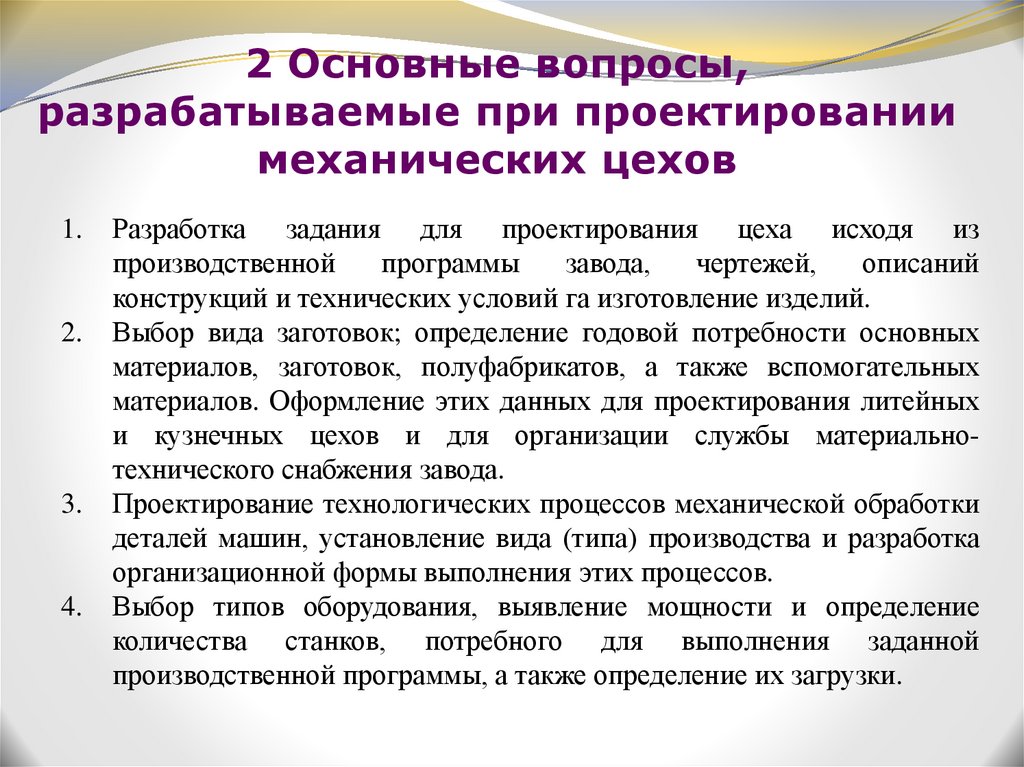 2 Основные вопросы, разрабатываемые при проектировании механических цехов

1. Разработка задания для проектирования цеха исходя из производственной программы завода, чертежей, описаний конструкций и технических условий га изготовление изделий.
2. Выбор вида заготовок; определение годовой потребности основных материалов, заготовок, полуфабрикатов, а также вспомогательных материалов. Оформление этих данных для проектирования литейных и кузнечных цехов и для организации службы материально-технического снабжения завода.
3. Проектирование технологических процессов механической обработки деталей машин, установление вида (типа) производства и разработка организационной формы выполнения этих процессов.
4. Выбор типов оборудования, выявление мощности и определение количества станков, потребного для выполнения заданной производственной программы, а также определение их загрузки.